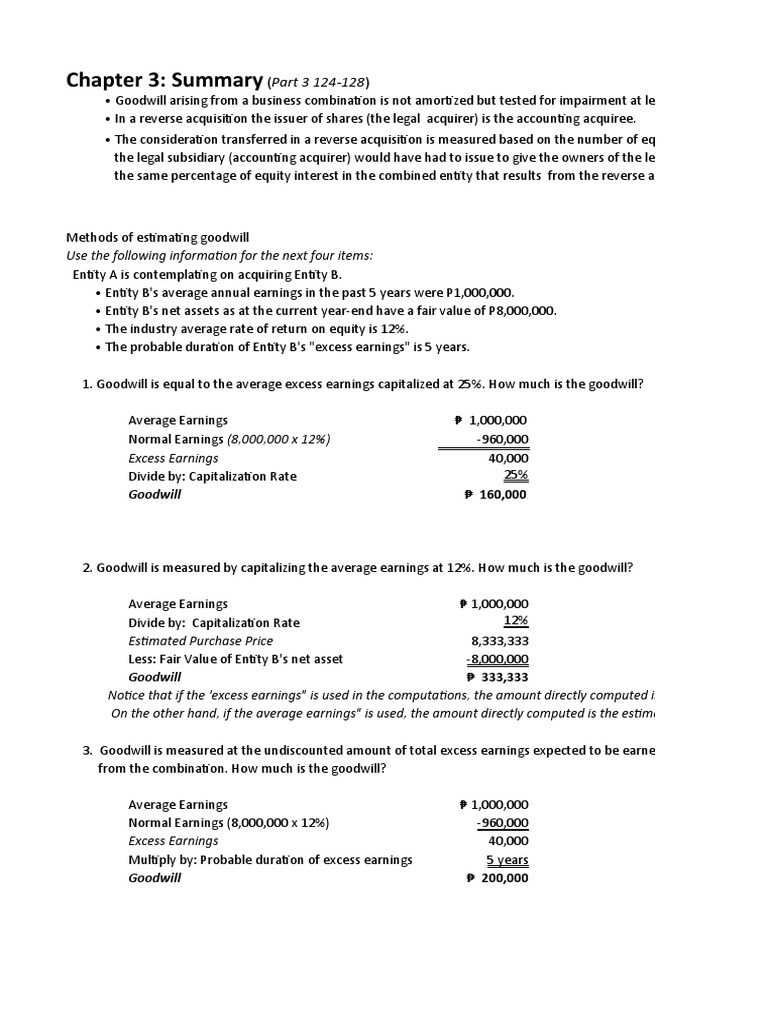 Chapter 3: Summary (Part 3 124-128)

• Goodwill arising from a business combination is not amortized but tested for impairment at le
• In a reverse acquisition the issuer of shares (the legal acquirer) is the accounting acquiree.
• The consideration transferred in a reverse acquisition is measured based on the number of eq the legal subsidiary (accounting acquirer) would have had to issue to give the owners of the le the same percentage of equity interest in the combined entity that results from the reverse a

Methods of estimating goodwill
Use the following information for the next four items:
Entity A is contemplating on acquiring Entity B.
• Entity B's average annual earnings in the past 5 years were P1,000,000.
• Entity B's net assets as at the current year-end have a fair value of P8,000,000.
• The industry average rate of return on equity is 12%.
• The probable duration of Entity B's "excess earnings" is 5 years.

1. Goodwill is equal to the average excess earnings capitalized at 25%. How much is the goodwill?

| | |
|---|---|
| Average Earnings | ₱ 1,000,000 |
| Normal Earnings (8,000,000 x 12%) | -960,000 |
| Excess Earnings | 40,000 |
| Divide by: Capitalization Rate | 25% |
| Goodwill | ₱ 160,000 |

2. Goodwill is measured by capitalizing the average earnings at 12%. How much is the goodwill?

| | |
|---|---|
| Average Earnings | ₱ 1,000,000 |
| Divide by: Capitalization Rate | 12% |
| Estimated Purchase Price | 8,333,333 |
| Less: Fair Value of Entity B's net asset | -8,000,000 |
| Goodwill | ₱ 333,333 |

Notice that if the 'excess earnings" is used in the computations, the amount directly computed i
On the other hand, if the average earnings" is used, the amount directly computed is the estim

3. Goodwill is measured at the undiscounted amount of total excess earnings expected to be earne from the combination. How much is the goodwill?

| | |
|---|---|
| Average Earnings | ₱ 1,000,000 |
| Normal Earnings (8,000,000 x 12%) | -960,000 |
| Excess Earnings | 40,000 |
| Multiply by: Probable duration of excess earnings | 5 years |
| Goodwill | ₱ 200,000 |